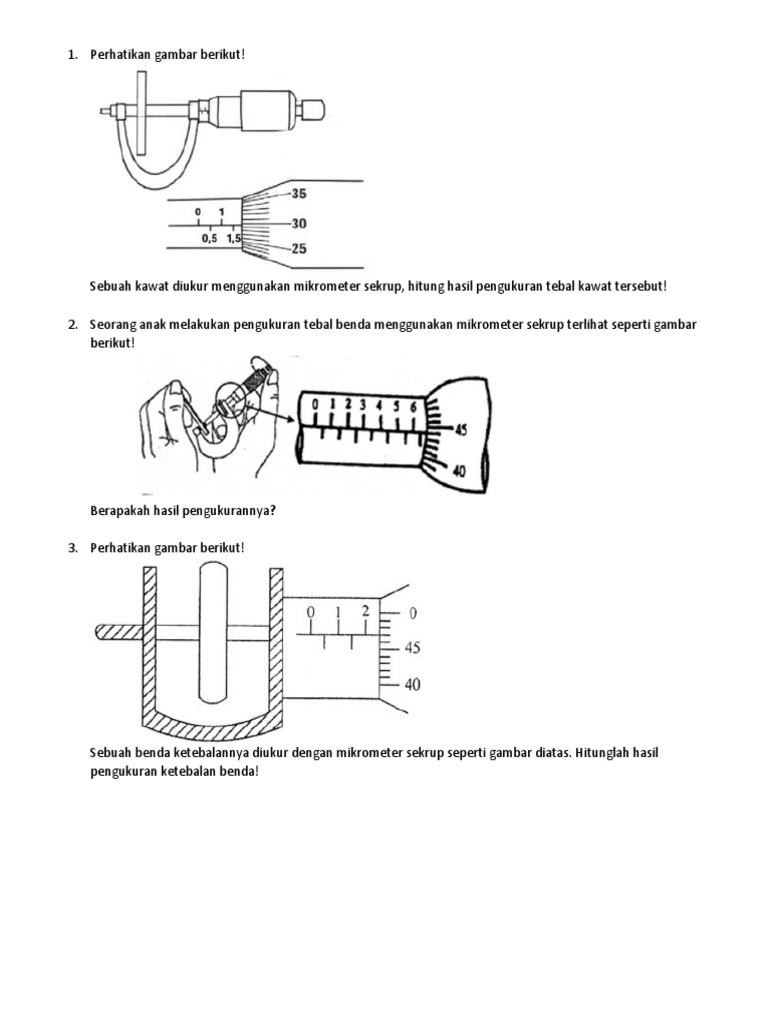 1. Perhatikan gambar berikut!

0 1
0,5 1,5
35
30
25

Sebuah kawat diukur menggunakan mikrometer sekrup, hitung hasil pengukuran tebal kawat tersebut!

2. Seorang anak melakukan pengukuran tebal benda menggunakan mikrometer sekrup terlihat seperti gambar berikut!

0 1 2 3 4 5 6
45
40

Berapakah hasil pengukurannya?

3. Perhatikan gambar berikut!

0 1 2
0
45
40

Sebuah benda ketebalannya diukur dengan mikrometer sekrup seperti gambar diatas. Hitunglah hasil pengukuran ketebalan benda!